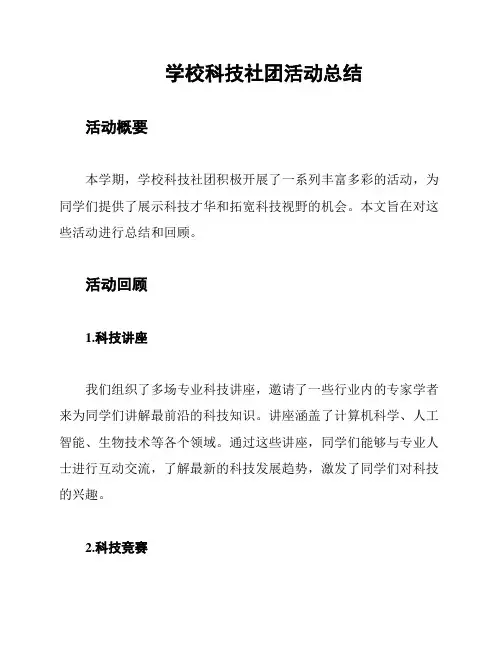 学校科技社团活动总结

活动概要

本学期，学校科技社团积极开展了一系列丰富多彩的活动，为同学们提供了展示科技才华和拓宽科技视野的机会。本文旨在对这些活动进行总结和回顾。

活动回顾

1.科技讲座

我们组织了多场专业科技讲座，邀请了一些行业内的专家学者来为同学们讲解最前沿的科技知识。讲座涵盖了计算机科学、人工智能、生物技术等各个领域。通过这些讲座，同学们能够与专业人士进行互动交流，了解最新的科技发展趋势，激发了同学们对科技的兴趣。

2.科技竞赛